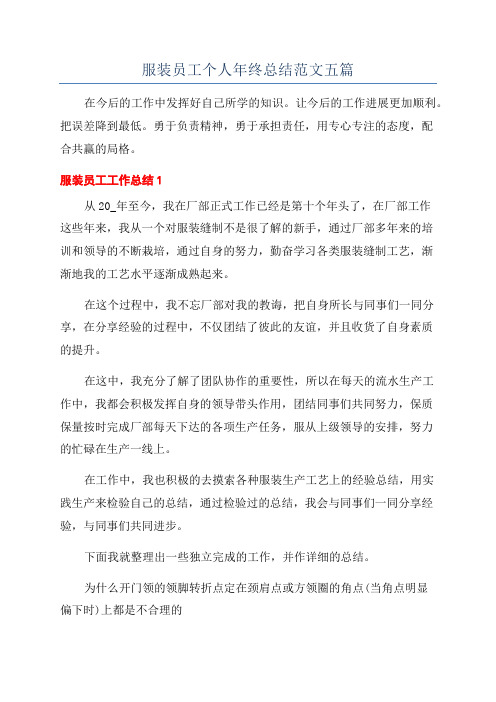 服装员工个人年终总结范文五篇

在今后的工作中发挥好自己所学的知识。让今后的工作进展更加顺利。把误差降到最低。勇于负责精神，勇于承担责任，用专心专注的态度，配合共赢的局格。

服装员工工作总结 1

从 20_年至今，我在厂部正式工作已经是第十个年头了，在厂部工作这些年来，我从一个对服装缝制不是很了解的新手，通过厂部多年来的培训和领导的不断栽培，通过自身的努力，勤奋学习各类服装缝制工艺，渐渐地我的工艺水平逐渐成熟起来。

在这个过程中，我不忘厂部对我的教诲，把自身所长与同事们一同分享，在分享经验的过程中，不仅团结了彼此的友谊，并且收货了自身素质的提升。

在这中，我充分了解了团队协作的重要性，所以在每天的流水生产工作中，我都会积极发挥自身的领导带头作用，团结同事们共同努力，保质保量按时完成厂部每天下达的各项生产任务，服从上级领导的安排，努力的忙碌在生产一线上。

在工作中，我也积极的去摸索各种服装生产工艺上的经验总结，用实践生产来检验自己的总结，通过检验过的总结，我会与同事们一同分享经验，与同事们共同进步。

下面我就整理出一些独立完成的工作，并作详细的总结。

为什么开门领的领脚转折点定在颈肩点或方领圈的角点(当角点明显偏下时)上都是不合理的